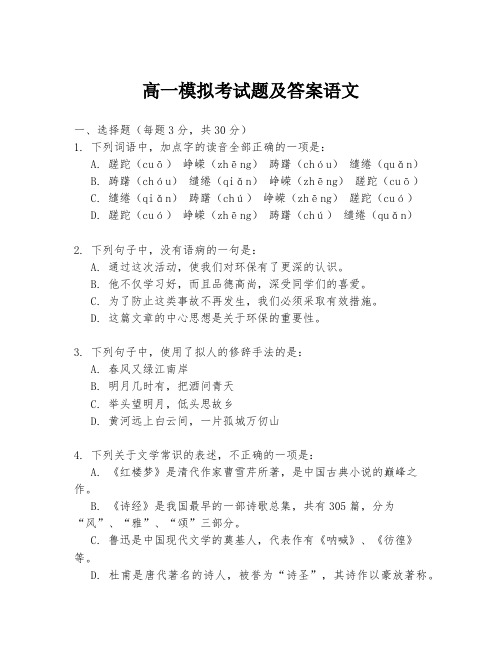 高一模拟考试题及答案语文

一、选择题（每题3分，共30分）

1. 下列词语中，加点字的读音全部正确的一项是：
A. 蹉跎（cuō） 峥嵘（zhēng） 踌躇（chóu） 缱绻（quǎn）
B. 踌躇（chóu） 缱绻（qiǎn） 峥嵘（zhēng） 蹉跎（cuō）
C. 缱绻（qiǎn） 踌躇（chú） 峥嵘（zhēng） 蹉跎（cuó）
D. 蹉跎（cuó） 峥嵘（zhēng） 踌躇（chú） 缱绻（quǎn）

2. 下列句子中，没有语病的一句是：
A. 通过这次活动，使我们对环保有了更深的认识。
B. 他不仅学习好，而且品德高尚，深受同学们的喜爱。
C. 为了防止这类事故不再发生，我们必须采取有效措施。
D. 这篇文章的中心思想是关于环保的重要性。

3. 下列句子中，使用了拟人的修辞手法的是：
A. 春风又绿江南岸
B. 明月几时有，把酒问青天
C. 举头望明月，低头思故乡
D. 黄河远上白云间，一片孤城万仞山

4. 下列关于文学常识的表述，不正确的一项是：
A. 《红楼梦》是清代作家曹雪芹所著，是中国古典小说的巅峰之作。
B. 《诗经》是我国最早的一部诗歌总集，共有305篇，分为“风”、“雅”、“颂”三部分。
C. 鲁迅是中国现代文学的奠基人，代表作有《呐喊》、《彷徨》等。
D. 杜甫是唐代著名的诗人，被誉为“诗圣”，其诗作以豪放著称。